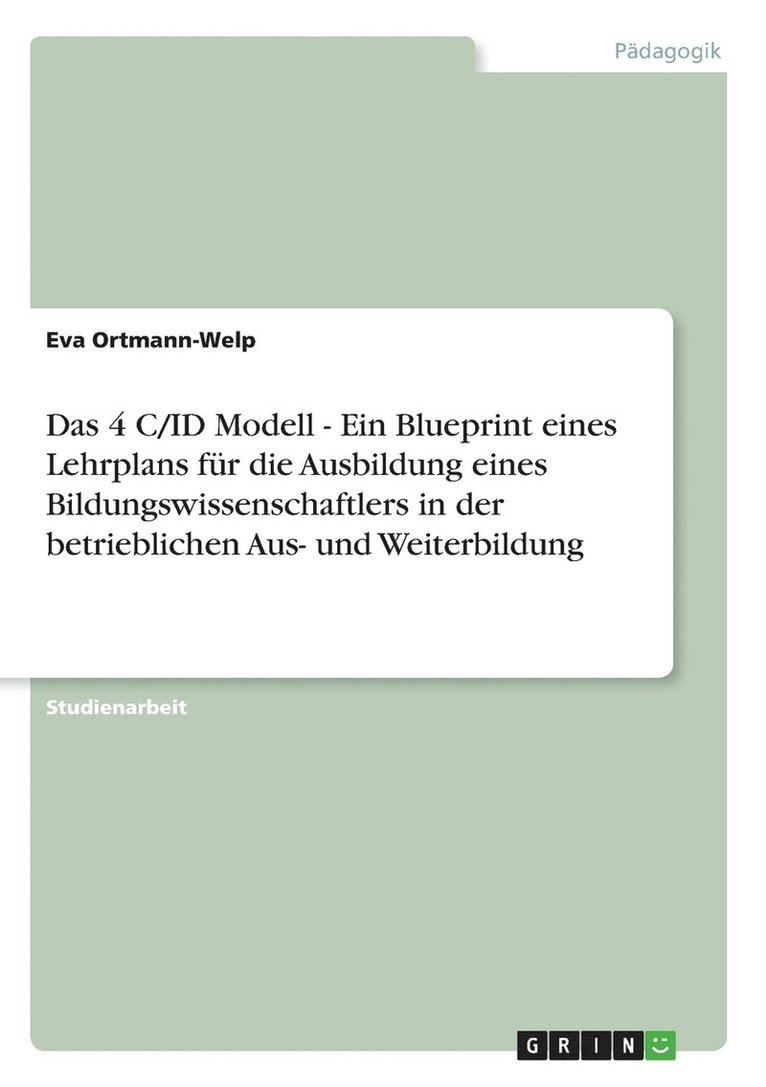 Pädagogik

Eva Ortmann-Welp

Das 4 C/ID Modell - Ein Blueprint eines Lehrplans für die Ausbildung eines Bildungswissenschaftlers in der betrieblichen Aus- und Weiterbildung

Studienarbeit

GRIN